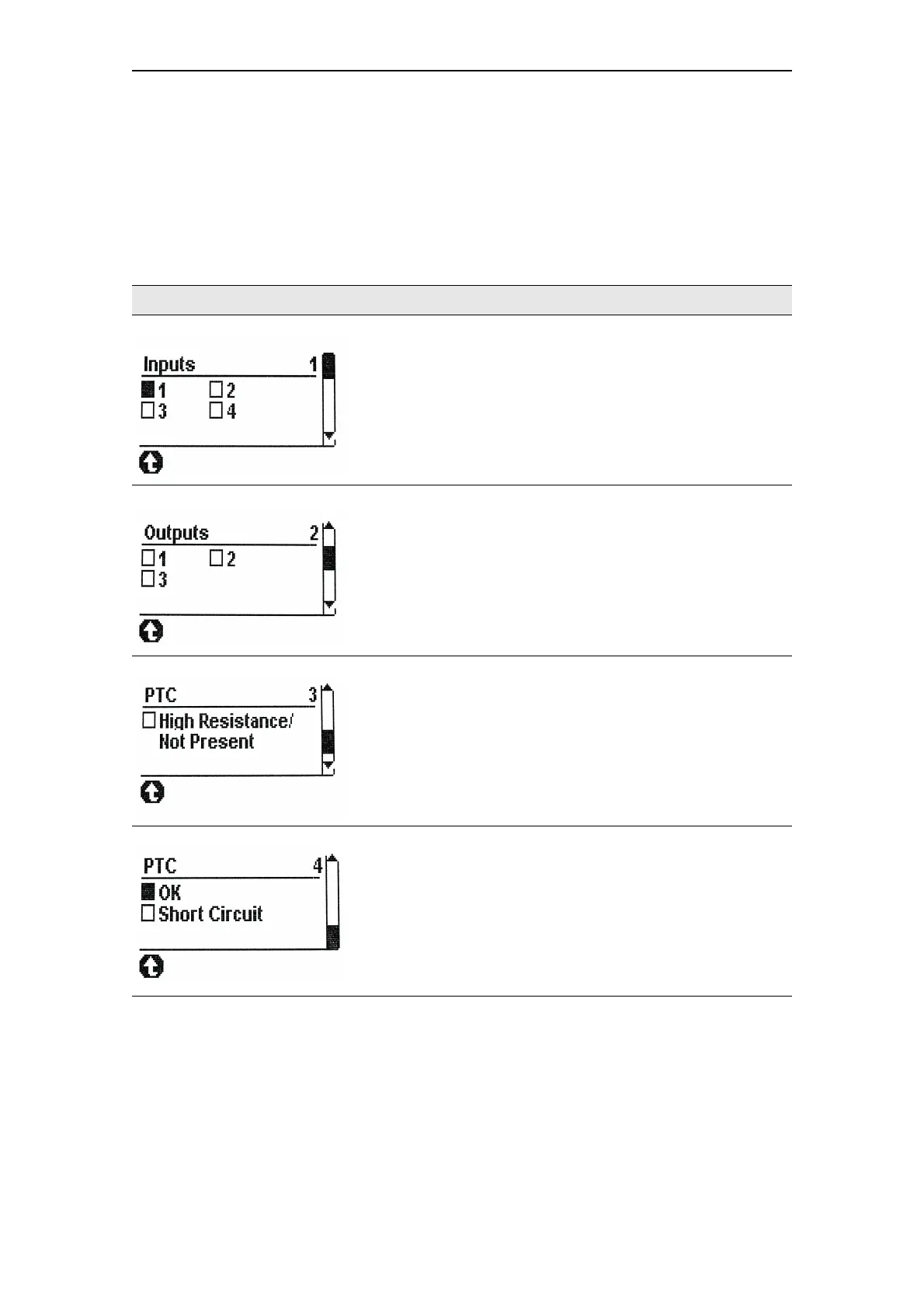 Inputs 1

1 2

3 4

Outputs 2

1 2

3

PTC 3

High Resistance/ Not Present

PTC 4

OK

Short Circuit